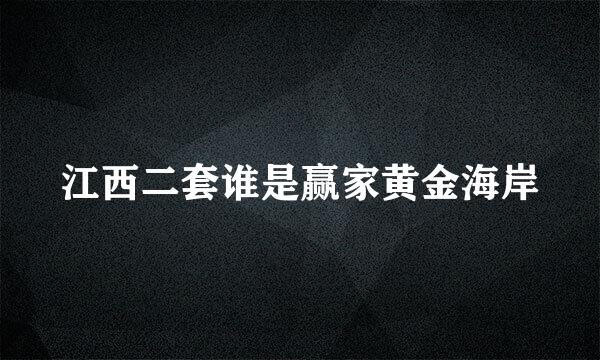 江西二套谁是赢家黄金海岸